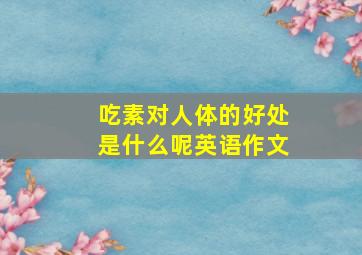 吃素对人体的好处是什么呢英语作文